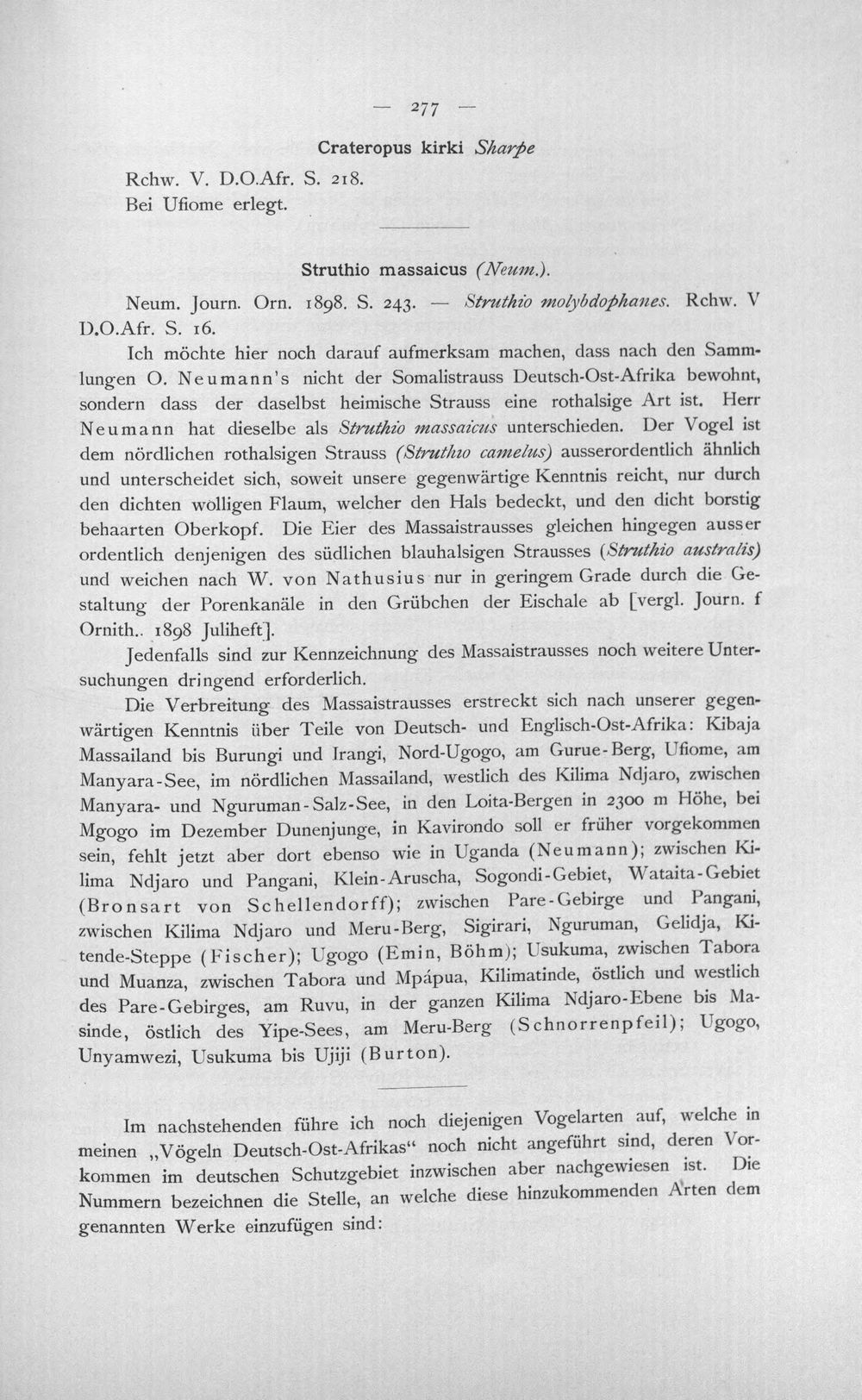 — 277 —

Crateropus kirki Sharpe

Rchw. V. D.O.Afr. S. 218.
Bei Ufiome erlegt.

Struthio massaicus (Neum.).

Neum. Journ. Orn. 1898. S. 243. — Struthio molybdophanes. Rchw. V D.O.Afr. S. 16.

Ich möchte hier noch darauf aufmerksam machen, dass nach den Sammlungen O. Neumann's nicht der Somalistrauss Deutsch-Ost-Afrika bewohnt, sondern dass der daselbst heimische Strauss eine rothalsige Art ist. Herr Neumann hat dieselbe als Struthio massaicus unterschieden. Der Vogel ist dem nördlichen rothalsigen Strauss (Struthio camelus) ausserordentlich ähnlich und unterscheidet sich, soweit unsere gegenwärtige Kenntnis reicht, nur durch den dichten wolligen Flaum, welcher den Hals bedeckt, und den dicht borstig behaarten Oberkopf. Die Eier des Massaistrausses gleichen hingegen ausser ordentlich denjenigen des südlichen blauhalsigen Strausses (Struthio australis) und weichen nach W. von Nathusius nur in geringem Grade durch die Gestaltung der Porenkanäle in den Grübchen der Eischale ab [vergl. Journ. f Ornith.. 1898 Juliheft].

Jedenfalls sind zur Kennzeichnung des Massaistrausses noch weitere Untersuchungen dringend erforderlich.

Die Verbreitung des Massaistrausses erstreckt sich nach unserer gegenwärtigen Kenntnis über Teile von Deutsch- und Englisch-Ost-Afrika: Kibaja Massailand bis Burungi und Irangi, Nord-Ugogo, am Gurue-Berg, Ufiome, am Manyara-See, im nördlichen Massailand, westlich des Kilima Ndjaro, zwischen Manyara- und Nguruman-Salz-See, in den Loita-Bergen in 2300 m Höhe, bei Mgogo im Dezember Dunenjunge, in Kavirondo soll er früher vorgekommen sein, fehlt jetzt aber dort ebenso wie in Uganda (Neumann); zwischen Kilima Ndjaro und Pangani, Klein-Aruscha, Sogondi-Gebiet, Wataita-Gebiet (Bronsart von Schellendorff); zwischen Pare-Gebirge und Pangani, zwischen Kilima Ndjaro und Meru-Berg, Sigirari, Nguruman, Gelidja, Kitende-Steppe (Fischer); Ugogo (Emin, Böhm); Usukuma, zwischen Tabora und Muanza, zwischen Tabora und Mpápua, Kilimatinde, östlich und westlich des Pare-Gebirges, am Ruvu, in der ganzen Kilima Ndjaro-Ebene bis Masinde, östlich des Yipe-Sees, am Meru-Berg (Schnorrenpfeil); Ugogo, Unyamwezi, Usukuma bis Ujiji (Burton).

Im nachstehenden führe ich noch diejenigen Vogelarten auf, welche in meinen „Vögeln Deutsch-Ost-Afrikas“ noch nicht angeführt sind, deren Vorkommen im deutschen Schutzgebiet inzwischen aber nachgewiesen ist. Die Nummern bezeichnen die Stelle, an welche diese hinzukommenden Arten dem genannten Werke einzufügen sind: